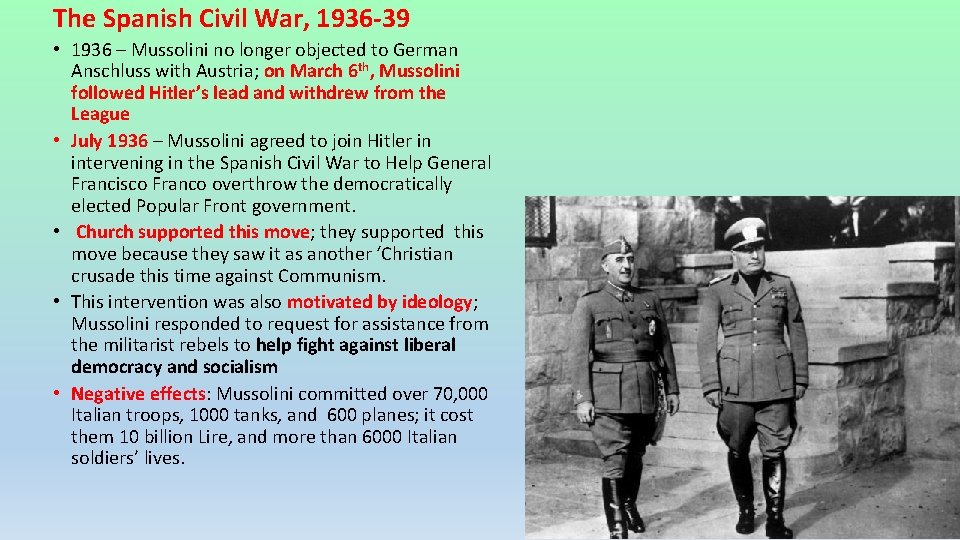 The Spanish Civil War, 1936-39

• 1936 – Mussolini no longer objected to German Anschluss with Austria; on March 6th, Mussolini followed Hitler's lead and withdrew from the League
• July 1936 – Mussolini agreed to join Hitler in intervening in the Spanish Civil War to Help General Francisco Franco overthrow the democratically elected Popular Front government.
• Church supported this move; they supported this move because they saw it as another 'Christian crusade this time against Communism.
• This intervention was also motivated by ideology; Mussolini responded to request for assistance from the militarist rebels to help fight against liberal democracy and socialism
• Negative effects: Mussolini committed over 70,000 Italian troops, 1000 tanks, and 600 planes; it cost them 10 billion Lire, and more than 6000 Italian soldiers' lives.